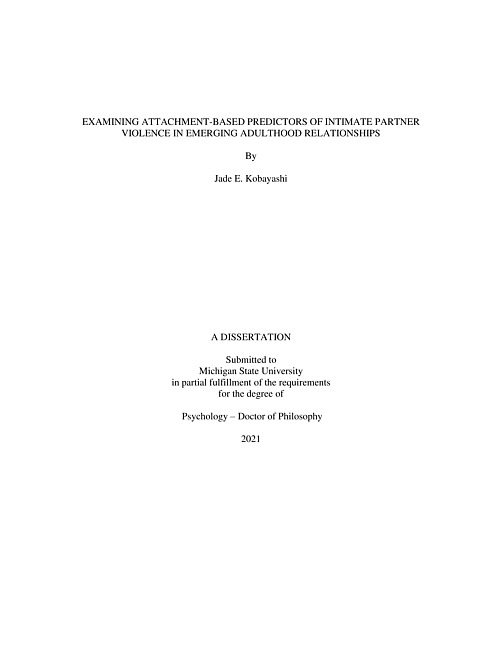 EXAMINING ATTACHMENT-BASED PREDICTORS OF INTIMATE PARTNER VIOLENCE IN EMERGING ADULTHOOD RELATIONSHIPS

By

Jade E. Kobayashi

A DISSERTATION

Submitted to
Michigan State University
in partial fulfillment of the requirements
for the degree of

Psychology – Doctor of Philosophy

2021